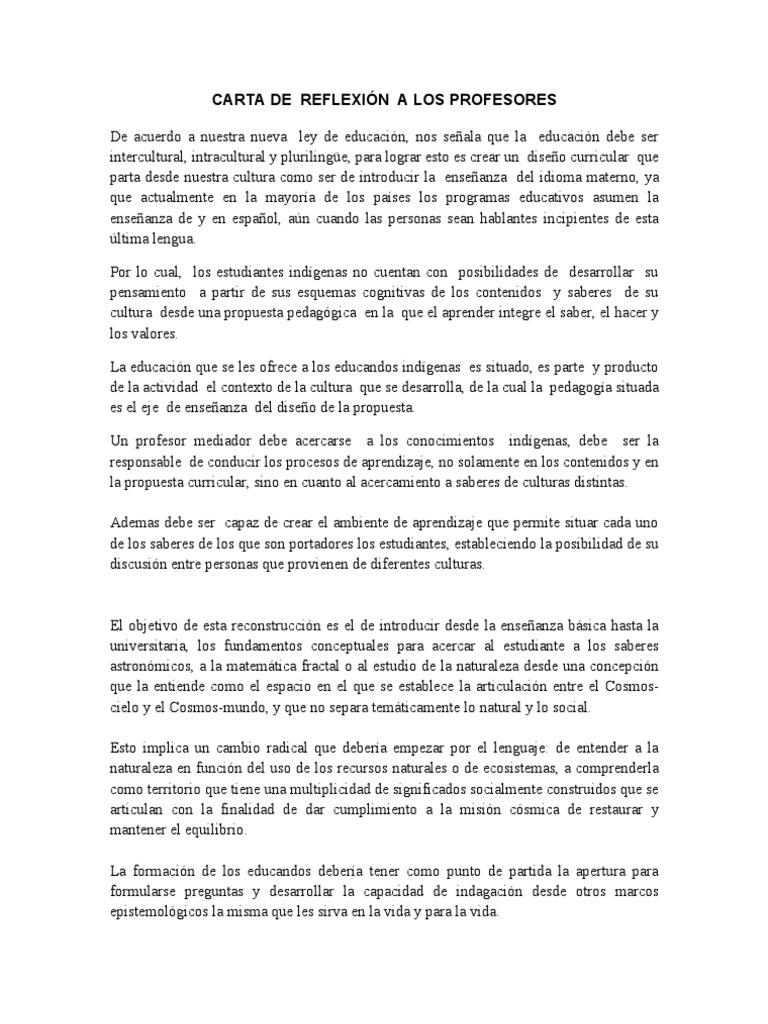 CARTA DE REFLEXIÓN A LOS PROFESORES

De acuerdo a nuestra nueva ley de educación, nos señala que la educación debe ser intercultural, intracultural y plurilingüe, para lograr esto es crear un diseño curricular que parta desde nuestra cultura como ser de introducir la enseñanza del idioma materno, ya que actualmente en la mayoría de los países los programas educativos asumen la enseñanza de y en español, aún cuando las personas sean hablantes incipientes de esta última lengua.

Por lo cual, los estudiantes indígenas no cuentan con posibilidades de desarrollar su pensamiento a partir de sus esquemas cognitivas de los contenidos y saberes de su cultura desde una propuesta pedagógica en la que el aprender integre el saber, el hacer y los valores.

La educación que se les ofrece a los educandos indígenas es situado, es parte y producto de la actividad el contexto de la cultura que se desarrolla, de la cual la pedagogía situada es el eje de enseñanza del diseño de la propuesta.

Un profesor mediador debe acercarse a los conocimientos indígenas, debe ser la responsable de conducir los procesos de aprendizaje, no solamente en los contenidos y en la propuesta curricular, sino en cuanto al acercamiento a saberes de culturas distintas.

Ademas debe ser capaz de crear el ambiente de aprendizaje que permite situar cada uno de los saberes de los que son portadores los estudiantes, estableciendo la posibilidad de su discusión entre personas que provienen de diferentes culturas.

El objetivo de esta reconstrucción es el de introducir desde la enseñanza básica hasta la universitaria, los fundamentos conceptuales para acercar al estudiante a los saberes astronómicos, a la matemática fractal o al estudio de la naturaleza desde una concepción que la entiende como el espacio en el que se establece la articulación entre el Cosmos-cielo y el Cosmos-mundo, y que no separa temáticamente lo natural y lo social.

Esto implica un cambio radical que debería empezar por el lenguaje: de entender a la naturaleza en función del uso de los recursos naturales o de ecosistemas, a comprenderla como territorio que tiene una multiplicidad de significados socialmente construidos que se articulan con la finalidad de dar cumplimiento a la misión cósmica de restaurar y mantener el equilibrio.

La formación de los educandos debería tener como punto de partida la apertura para formularse preguntas y desarrollar la capacidad de indagación desde otros marcos epistemológicos la misma que les sirva en la vida y para la vida.